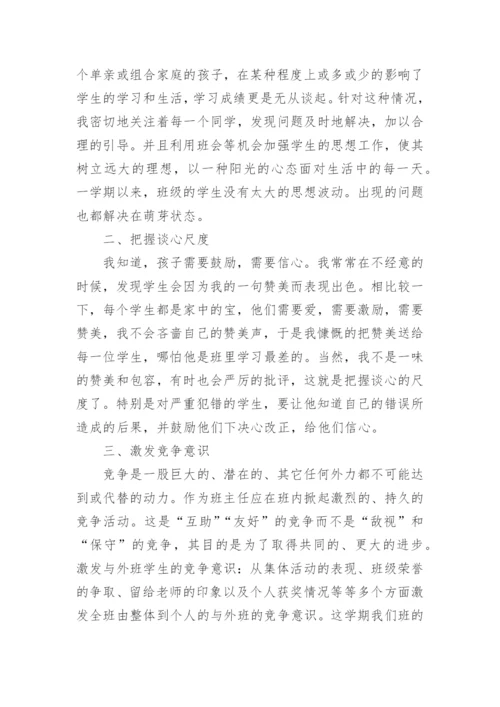 个单亲或组合家庭的孩子，在某种程度上或多或少的影响了学生的学习和生活，学习成绩更是无从谈起。针对这种情况，我密切地关注着每一个同学，发现问题及时地解决，加以合理的引导。并且利用班会等机会加强学生的思想工作，使其树立远大的理想，以一种阳光的心态面对生活中的每一天。一学期以来，班级的学生没有太大的思想波动。出现的问题也都解决在萌芽状态。

二、把握谈心尺度

我知道，孩子需要鼓励，需要信心。我常常在不经意的时候，发现学生会因为我的一句赞美而表现出色。相比较一下，每个学生都是家中的宝，他们需要爱，需要激励，需要赞美，我不会吝啬自己的赞美声，于是我慷慨的把赞美送给每一位学生，哪怕他是班里学习最差的。当然，我不是一味的赞美和包容，有时也会严厉的批评，这就是把握谈心的尺度了。特别是对严重犯错的学生，要让他知道自己的错误所造成的后果，并鼓励他们下决心改正，给他们信心。

三、激发竞争意识

竞争是一股巨大的、潜在的、其它任何外力都不可能达到或代替的动力。作为班主任应在班内掀起激烈的、持久的竞争活动。这是“互助”“友好”的竞争而不是“敌视”和“保守”的竞争，其目的是为了取得共同的、更大的进步。激发与外班学生的竞争意识：从集体活动的表现、班级荣誉的争取、留给老师的印象以及个人获奖情况等等多个方面激发全班由整体到个人的与外班的竞争意识。这学期我们班的